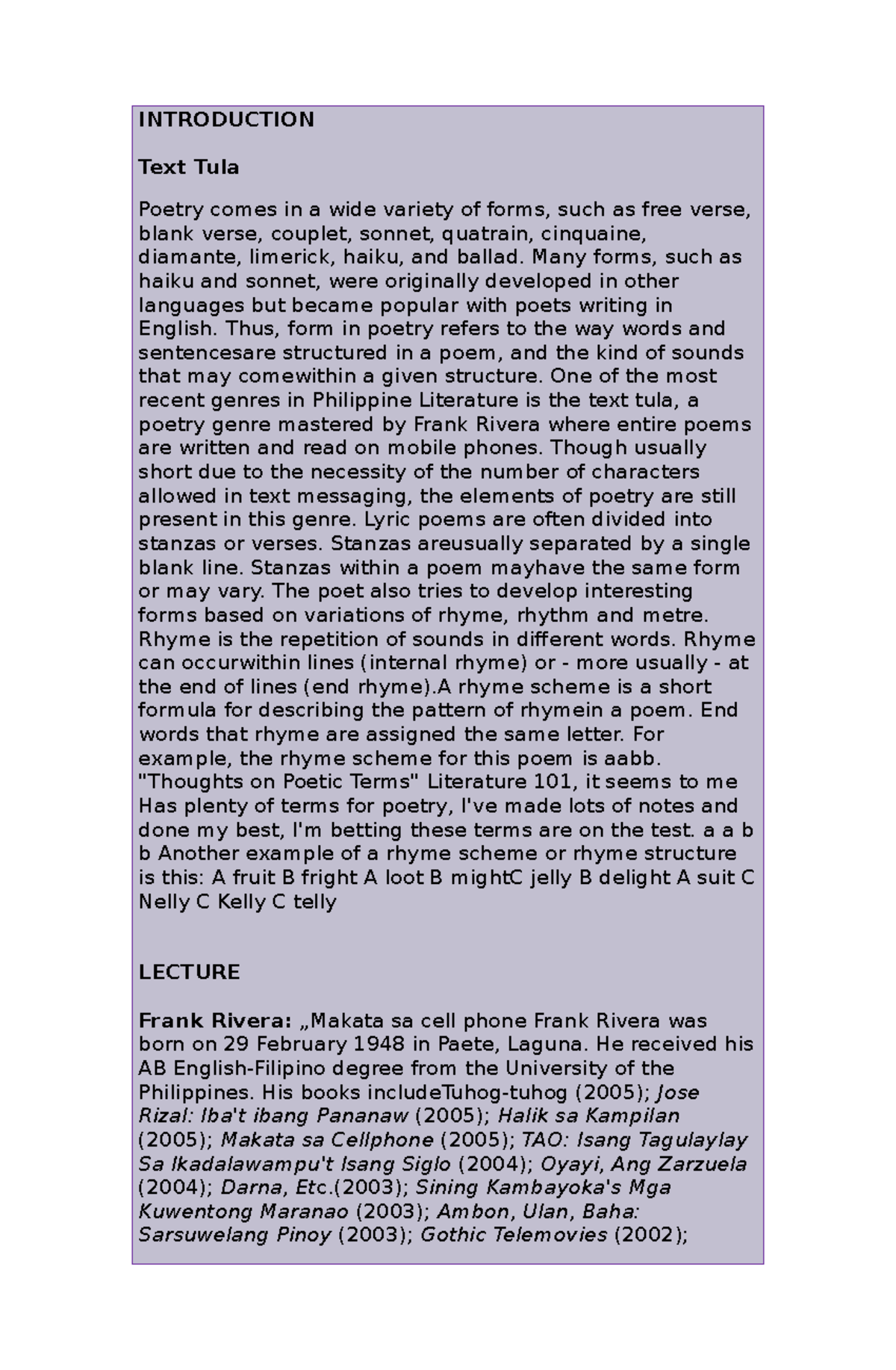 INTRODUCTION

Text Tula

Poetry comes in a wide variety of forms, such as free verse, blank verse, couplet, sonnet, quatrain, cinquaine, diamante, limerick, haiku, and ballad. Many forms, such as haiku and sonnet, were originally developed in other languages but became popular with poets writing in English. Thus, form in poetry refers to the way words and sentencesare structured in a poem, and the kind of sounds that may comewithin a given structure. One of the most recent genres in Philippine Literature is the text tula, a poetry genre mastered by Frank Rivera where entire poems are written and read on mobile phones. Though usually short due to the necessity of the number of characters allowed in text messaging, the elements of poetry are still present in this genre. Lyric poems are often divided into stanzas or verses. Stanzas areusually separated by a single blank line. Stanzas within a poem mayhave the same form or may vary. The poet also tries to develop interesting forms based on variations of rhyme, rhythm and metre. Rhyme is the repetition of sounds in different words. Rhyme can occurwithin lines (internal rhyme) or - more usually - at the end of lines (end rhyme).A rhyme scheme is a short formula for describing the pattern of rhymein a poem. End words that rhyme are assigned the same letter. For example, the rhyme scheme for this poem is aabb. "Thoughts on Poetic Terms" Literature 101, it seems to me Has plenty of terms for poetry, I've made lots of notes and done my best, I'm betting these terms are on the test. a a b b Another example of a rhyme scheme or rhyme structure is this: A fruit B fright A loot B mightC jelly B delight A suit C Nelly C Kelly C telly

LECTURE

Frank Rivera: „Makata sa cell phone Frank Rivera was born on 29 February 1948 in Paete, Laguna. He received his AB English-Filipino degree from the University of the Philippines. His books includeTuhog-tuhog (2005); Jose Rizal: Iba't ibang Pananaw (2005); Halik sa Kampilan (2005); Makata sa Cellphone (2005); TAO: Isang Tagulaylay Sa Ikadalawampu't Isang Siglo (2004); Oyayi, Ang Zarzuela (2004); Darna, Etc.(2003); Sining Kambayoka's Mga Kuwentong Maranao (2003); Ambon, Ulan, Baha: Sarsuwelang Pinoy (2003); Gothic Telemovies (2002);